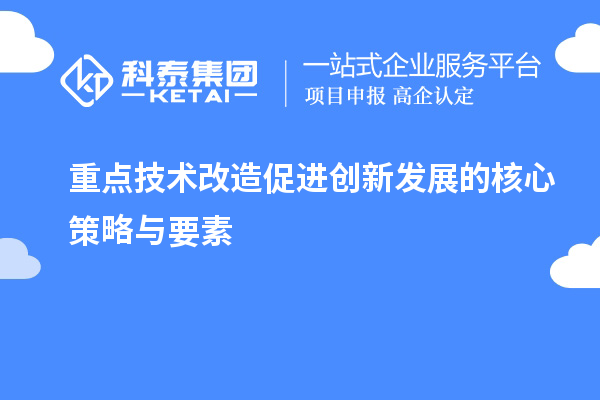 科泰集团
KETAI

一站式企业服务平台
项目申报 高企认定

重点技术改造促进创新发展的核心策略与要素